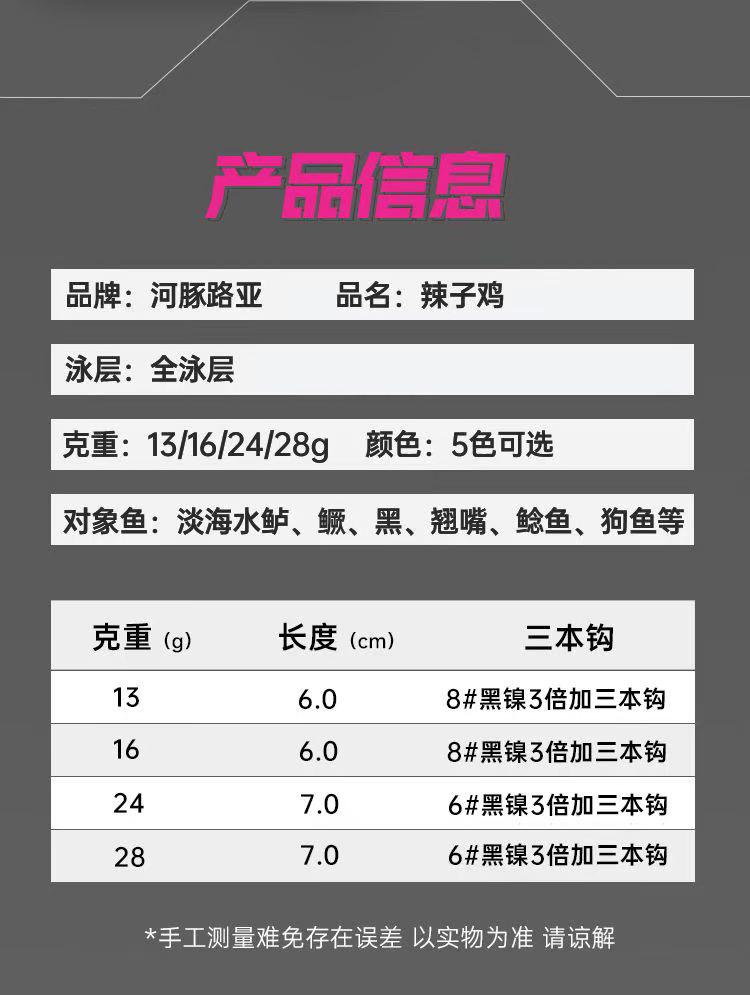 产品信息

品牌：河豚路亚 品名：辣子鸡

泳层：全泳层

克重：13/16/24/28g 颜色：5色可选

对象鱼：淡海水鲈、鳜、黑、翘嘴、鲶鱼、狗鱼等

| 克重(g) | 长度(cm) | 三本钩 |
|---|---|---|
| 13 | 6.0 | 8#黑镍3倍加三本钩 |
| 16 | 6.0 | 8#黑镍3倍加三本钩 |
| 24 | 7.0 | 6#黑镍3倍加三本钩 |
| 28 | 7.0 | 6#黑镍3倍加三本钩 |

*手工测量难免存在误差 以实物为准 请谅解